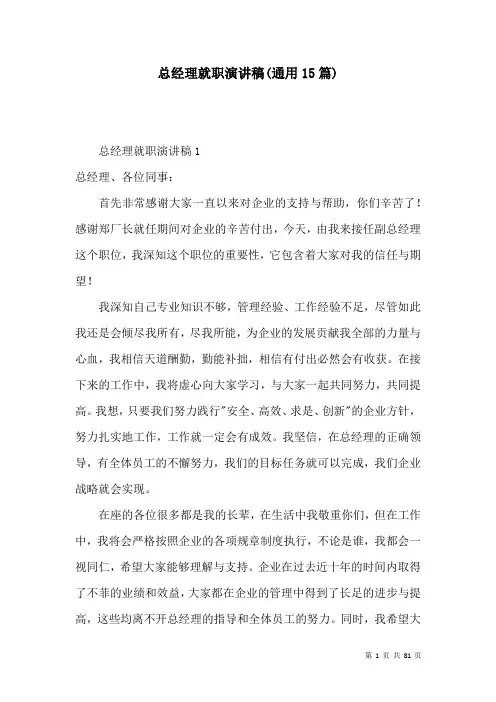 总经理就职演讲稿(通用15篇)

总经理就职演讲稿1

总经理、各位同事:

首先非常感谢大家一直以来对企业的支持与帮助，你们辛苦了！感谢郑厂长就任期间对企业的辛苦付出，今天，由我来接任副总经理这个职位，我深知这个职位的重要性，它包含着大家对我的信任与期望！

我深知自己专业知识不够，管理经验、工作经验不足，尽管如此我还是会倾尽我所有，尽我所能，为企业的发展贡献我全部的力量与心血，我相信天道酬勤，勤能补拙，相信有付出必然会有收获。在接下来的工作中，我将虚心向大家学习，与大家一起共同努力，共同提高。我想，只要我们努力践行"安全、高效、求是、创新"的企业方针，努力扎实地工作，工作就一定会有成效。我坚信，在总经理的正确领导，有全体员工的不懈努力，我们的目标任务就可以完成，我们企业战略就会实现。

在座的各位很多都是我的长辈，在生活中我敬重你们，但在工作中，我将会严格按照企业的各项规章制度执行，不论是谁，我都会一视同仁，希望大家能够理解与支持。企业在过去近十年的时间内取得了不菲的业绩和效益，大家都在企业的管理中得到了长足的进步与提高，这些均离不开总经理的指导和全体员工的努力。同时，我希望大

第 1 页 共 81 页